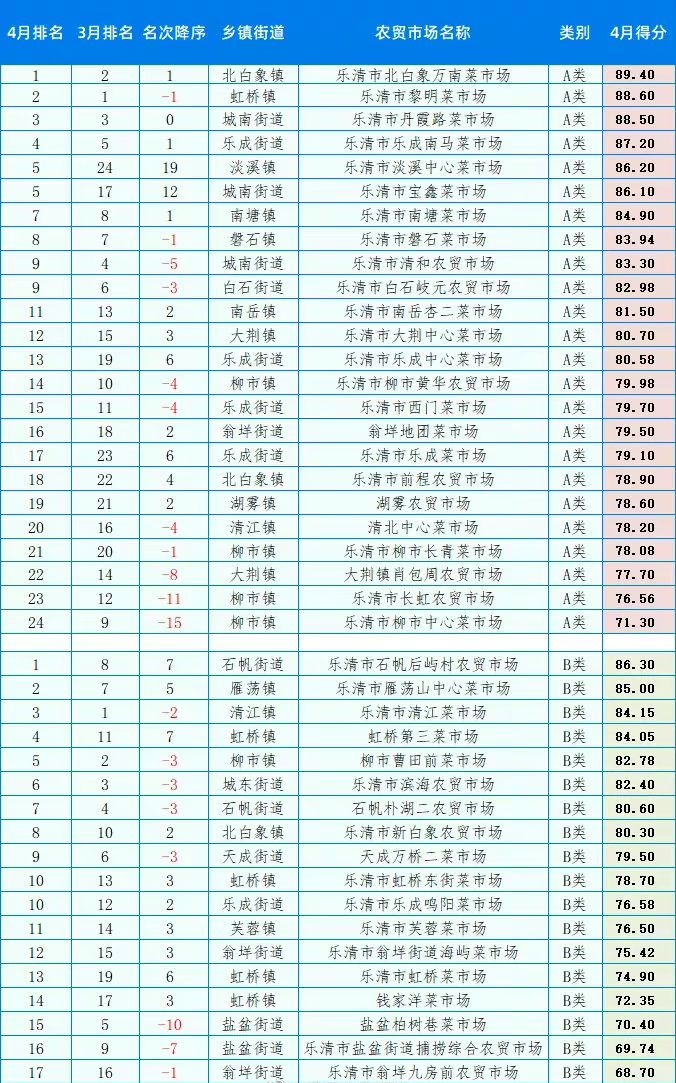 | 4月排名 | 3月排名 | 名次降序 | 乡镇街道 | 农贸市场名称 | 类别 | 4月得分 |
|---|---|---|---|---|---|---|
| 1 | 2 | 1 | 北白象镇 | 乐清市北白象万南菜市场 | A类 | 89.40 |
| 2 | 1 | -1 | 虹桥镇 | 乐清市黎明菜市场 | A类 | 88.60 |
| 3 | 3 | 0 | 城南街道 | 乐清市丹霞路菜市场 | A类 | 88.50 |
| 4 | 5 | 1 | 乐成街道 | 乐清市乐成南马菜市场 | A类 | 87.20 |
| 5 | 24 | 19 | 淡溪镇 | 乐清市淡溪中心菜市场 | A类 | 86.20 |
| 5 | 17 | 12 | 城南街道 | 乐清市宝鑫菜市场 | A类 | 86.10 |
| 7 | 8 | 1 | 南塘镇 | 乐清市南塘菜市场 | A类 | 84.90 |
| 8 | 7 | -1 | 磐石镇 | 乐清市磐石菜市场 | A类 | 83.94 |
| 9 | 4 | -5 | 城南街道 | 乐清市清和农贸市场 | A类 | 83.30 |
| 9 | 6 | -3 | 白石街道 | 乐清市白石岐元农贸市场 | A类 | 82.98 |
| 11 | 13 | 2 | 南岳镇 | 乐清市南岳杏二菜市场 | A类 | 81.50 |
| 12 | 15 | 3 | 大荆镇 | 乐清市大荆中心菜市场 | A类 | 80.70 |
| 13 | 19 | 6 | 乐成街道 | 乐清市乐成中心菜市场 | A类 | 80.58 |
| 14 | 10 | -4 | 柳市镇 | 乐清市柳市黄华农贸市场 | A类 | 79.98 |
| 15 | 11 | -4 | 乐成街道 | 乐清市西门菜市场 | A类 | 79.70 |
| 16 | 18 | 2 | 翁垟街道 | 翁垟地团菜市场 | A类 | 79.50 |
| 17 | 23 | 6 | 乐成街道 | 乐清市乐成菜市场 | A类 | 79.10 |
| 18 | 22 | 4 | 北白象镇 | 乐清市前程农贸市场 | A类 | 78.90 |
| 19 | 21 | 2 | 湖雾镇 | 湖雾农贸市场 | A类 | 78.60 |
| 20 | 16 | -4 | 清江镇 | 清北中心菜市场 | A类 | 78.20 |
| 21 | 20 | -1 | 柳市镇 | 乐清市柳市长青菜市场 | A类 | 78.08 |
| 22 | 14 | -8 | 大荆镇 | 大荆镇肖包周农贸市场 | A类 | 77.70 |
| 23 | 12 | -11 | 柳市镇 | 乐清市长虹农贸市场 | A类 | 76.56 |
| 24 | 9 | -15 | 柳市镇 | 乐清市柳市中心菜市场 | A类 | 71.30 |
| | | | | | | |
| 1 | 8 | 7 | 石帆街道 | 乐清市石帆后屿村农贸市场 | B类 | 86.30 |
| 2 | 7 | 5 | 雁荡镇 | 乐清市雁荡山中心菜市场 | B类 | 85.00 |
| 3 | 1 | -2 | 清江镇 | 乐清市清江菜市场 | B类 | 84.15 |
| 4 | 11 | 7 | 虹桥镇 | 虹桥第三菜市场 | B类 | 84.05 |
| 5 | 2 | -3 | 柳市镇 | 柳市曹田前菜市场 | B类 | 82.78 |
| 6 | 3 | -3 | 城东街道 | 乐清市滨海农贸市场 | B类 | 82.40 |
| 7 | 4 | -3 | 石帆街道 | 石帆朴湖二农贸市场 | B类 | 80.60 |
| 8 | 10 | 2 | 北白象镇 | 乐清市新白象农贸市场 | B类 | 80.30 |
| 9 | 6 | -3 | 天成街道 | 天成万桥二菜市场 | B类 | 79.50 |
| 10 | 13 | 3 | 虹桥镇 | 乐清市虹桥东街菜市场 | B类 | 78.70 |
| 10 | 12 | 2 | 乐成街道 | 乐清市乐成鸣阳菜市场 | B类 | 76.58 |
| 11 | 14 | 3 | 芙蓉镇 | 乐清市芙蓉菜市场 | B类 | 76.50 |
| 12 | 15 | 3 | 翁垟街道 | 乐清市翁垟街道海屿菜市场 | B类 | 75.42 |
| 13 | 19 | 6 | 虹桥镇 | 乐清市虹桥菜市场 | B类 | 74.90 |
| 14 | 17 | 3 | 虹桥镇 | 钱家洋菜市场 | B类 | 72.35 |
| 15 | 5 | -10 | 盐盆街道 | 盐盆柏树巷菜市场 | B类 | 70.40 |
| 16 | 9 | -7 | 盐盆街道 | 乐清市盐盆街道捕捞综合农贸市场 | B类 | 69.74 |
| 17 | 16 | -1 | 翁垟街道 | 乐清市翁垟九房前农贸市场 | B类 | 68.70 |